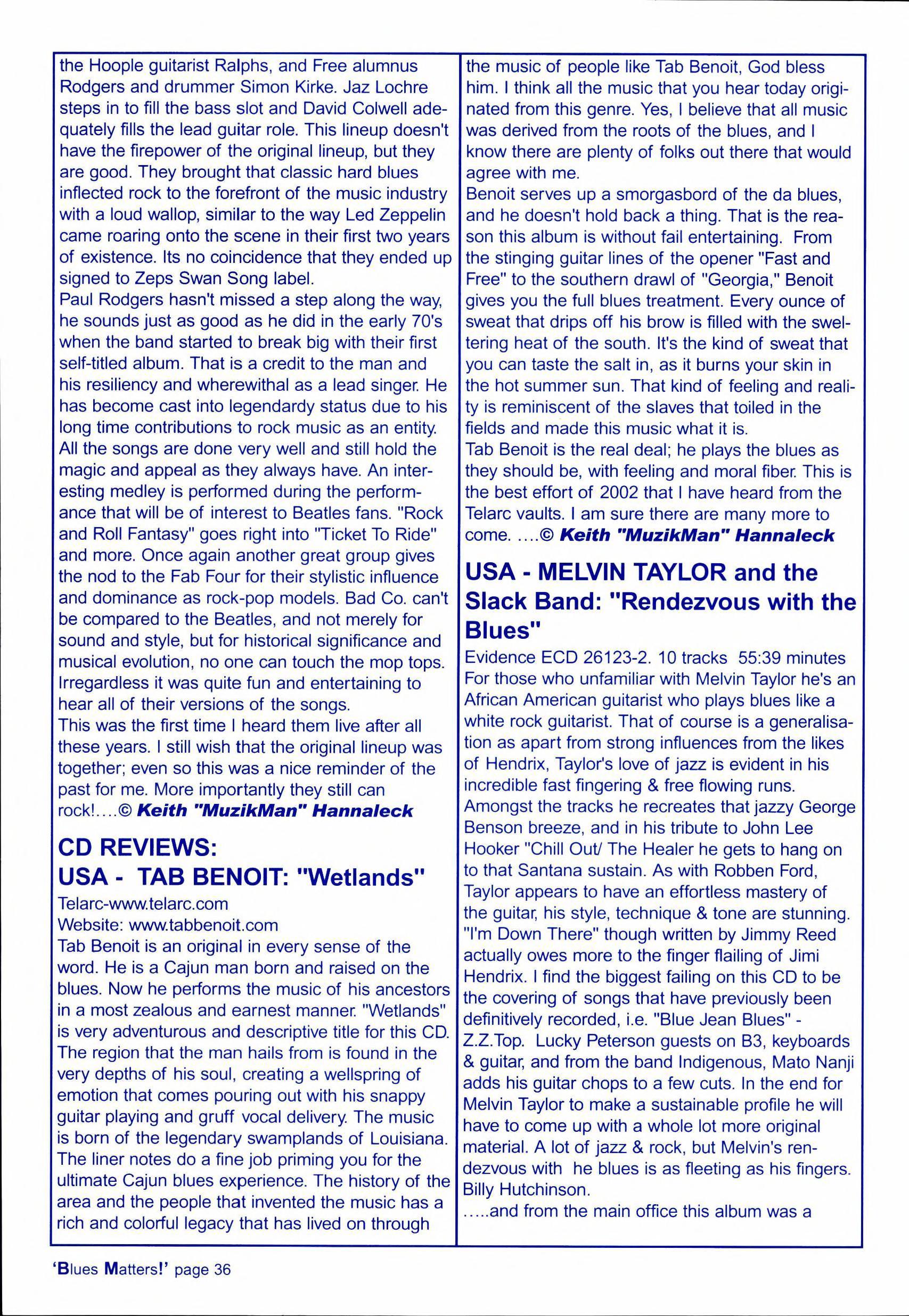 the Hoople guitarist Ralphs, and Free alumnus Rodgers and drummer Simon Kirke. Jaz Lochre steps in to fill the bass slot and David Colwell adequately fills the lead guitar role. This lineup doesn't have the firepower of the original lineup, but they are good. They brought that classic hard blues inflected rock to the forefront of the music industry with a loud wallop, similar to the way Led Zeppelin came roaring onto the scene in their first two years of existence. Its no coincidence that they ended up signed to Zeps Swan Song label.
Paul Rodgers hasn't missed a step along the way, he sounds just as good as he did in the early 70's when the band started to break big with their first self-titled album. That is a credit to the man and his resiliency and wherewithal as a lead singer. He has become cast into legendardy status due to his long time contributions to rock music as an entity. All the songs are done very well and still hold the magic and appeal as they always have. An interesting medley is performed during the performance that will be of interest to Beatles fans. "Rock and Roll Fantasy" goes right into "Ticket To Ride" and more. Once again another great group gives the nod to the Fab Four for their stylistic influence and dominance as rock-pop models. Bad Co. can't be compared to the Beatles, and not merely for sound and style, but for historical significance and musical evolution, no one can touch the mop tops. Irregardless it was quite fun and entertaining to hear all of their versions of the songs.
This was the first time I heard them live after all these years. I still wish that the original lineup was together; even so this was a nice reminder of the past for me. More importantly they still can rock!....© Keith "MuzikMan" Hannaleck

CD REVIEWS:
USA - TAB BENOIT: "Wetlands"

Telarc-www.telarc.com
Website: www.tabbenoit.com
Tab Benoit is an original in every sense of the word. He is a Cajun man born and raised on the blues. Now he performs the music of his ancestors in a most zealous and earnest manner. "Wetlands" is very adventurous and descriptive title for this CD. The region that the man hails from is found in the very depths of his soul, creating a wellspring of emotion that comes pouring out with his snappy guitar playing and gruff vocal delivery. The music is born of the legendary swamplands of Louisiana. The liner notes do a fine job priming you for the ultimate Cajun blues experience. The history of the area and the people that invented the music has a rich and colorful legacy that has lived on through the music of people like Tab Benoit, God bless him. I think all the music that you hear today originated from this genre. Yes, I believe that all music was derived from the roots of the blues, and I know there are plenty of folks out there that would agree with me.
Benoit serves up a smorgasbord of the da blues, and he doesn't hold back a thing. That is the reason this album is without fail entertaining. From the stinging guitar lines of the opener "Fast and Free" to the southern drawl of "Georgia," Benoit gives you the full blues treatment. Every ounce of sweat that drips off his brow is filled with the sweltering heat of the south. It's the kind of sweat that you can taste the salt in, as it burns your skin in the hot summer sun. That kind of feeling and reality is reminiscent of the slaves that toiled in the fields and made this music what it is.
Tab Benoit is the real deal; he plays the blues as they should be, with feeling and moral fiber. This is the best effort of 2002 that I have heard from the Telarc vaults. I am sure there are many more to come. ....© Keith "MuzikMan" Hannaleck

USA - MELVIN TAYLOR and the Slack Band: "Rendezvous with the Blues"

Evidence ECD 26123-2. 10 tracks 55:39 minutes
For those who unfamiliar with Melvin Taylor he's an African American guitarist who plays blues like a white rock guitarist. That of course is a generalisation as apart from strong influences from the likes of Hendrix, Taylor's love of jazz is evident in his incredible fast fingering & free flowing runs. Amongst the tracks he recreates that jazzy George Benson breeze, and in his tribute to John Lee Hooker "Chill Out/ The Healer he gets to hang on to that Santana sustain. As with Robben Ford, Taylor appears to have an effortless mastery of the guitar, his style, technique & tone are stunning. "I'm Down There" though written by Jimmy Reed actually owes more to the finger flailing of Jimi Hendrix. I find the biggest failing on this CD to be the covering of songs that have previously been definitively recorded, i.e. "Blue Jean Blues" - Z.Z.Top. Lucky Peterson guests on B3, keyboards & guitar, and from the band Indigenous, Mato Nanji adds his guitar chops to a few cuts. In the end for Melvin Taylor to make a sustainable profile he will have to come up with a whole lot more original material. A lot of jazz & rock, but Melvin's rendezvous with he blues is as fleeting as his fingers. Billy Hutchinson.
.....and from the main office this album was a

'Blues Matters!' page 36